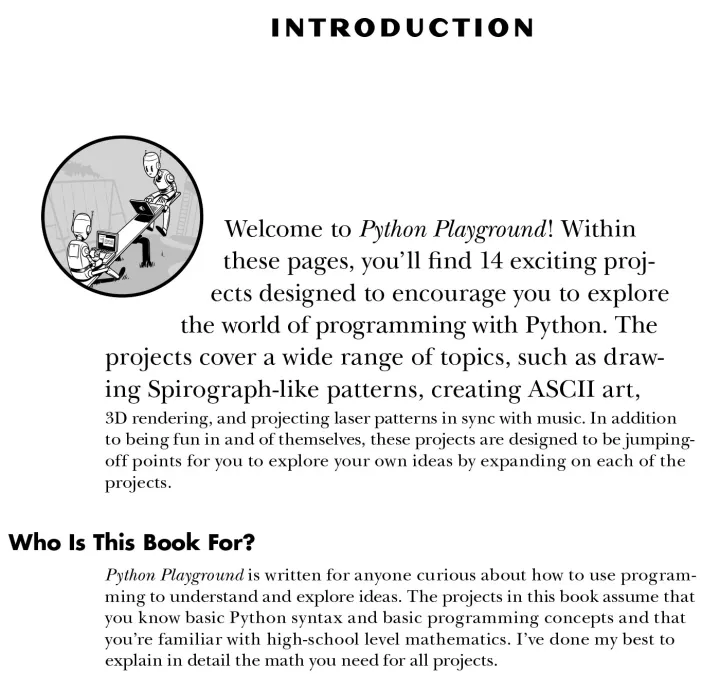 INTRODUCTION

Welcome to Python Playground! Within these pages, you'll find 14 exciting projects designed to encourage you to explore the world of programming with Python. The projects cover a wide range of topics, such as drawing Spirograph-like patterns, creating ASCII art, 3D rendering, and projecting laser patterns in sync with music. In addition to being fun in and of themselves, these projects are designed to be jumping-off points for you to explore your own ideas by expanding on each of the projects.

Who Is This Book For?

Python Playground is written for anyone curious about how to use programming to understand and explore ideas. The projects in this book assume that you know basic Python syntax and basic programming concepts and that you're familiar with high-school level mathematics. I've done my best to explain in detail the math you need for all projects.